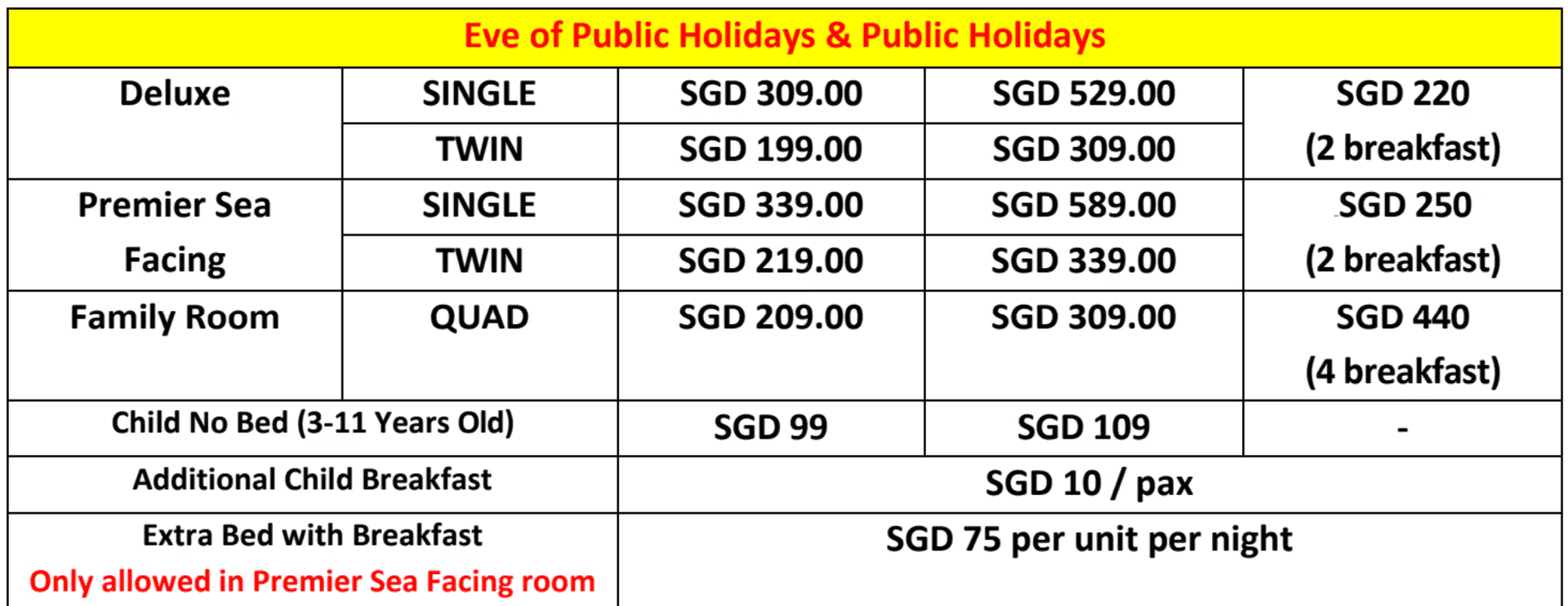 | Eve of Public Holidays & Public Holidays | | | | |
|---|---|---|---|---|
| Deluxe | SINGLE | SGD 309.00 | SGD 529.00 | SGD 220 (2 breakfast) |
| | TWIN | SGD 199.00 | SGD 309.00 | |
| Premier Sea Facing | SINGLE | SGD 339.00 | SGD 589.00 | SGD 250 (2 breakfast) |
| | TWIN | SGD 219.00 | SGD 339.00 | |
| Family Room | QUAD | SGD 209.00 | SGD 309.00 | SGD 440 (4 breakfast) |
| Child No Bed (3-11 Years Old) | | SGD 99 | SGD 109 | - |
| Additional Child Breakfast | | SGD 10 / pax | | |
| Extra Bed with Breakfast Only allowed in Premier Sea Facing room | | SGD 75 per unit per night | | |